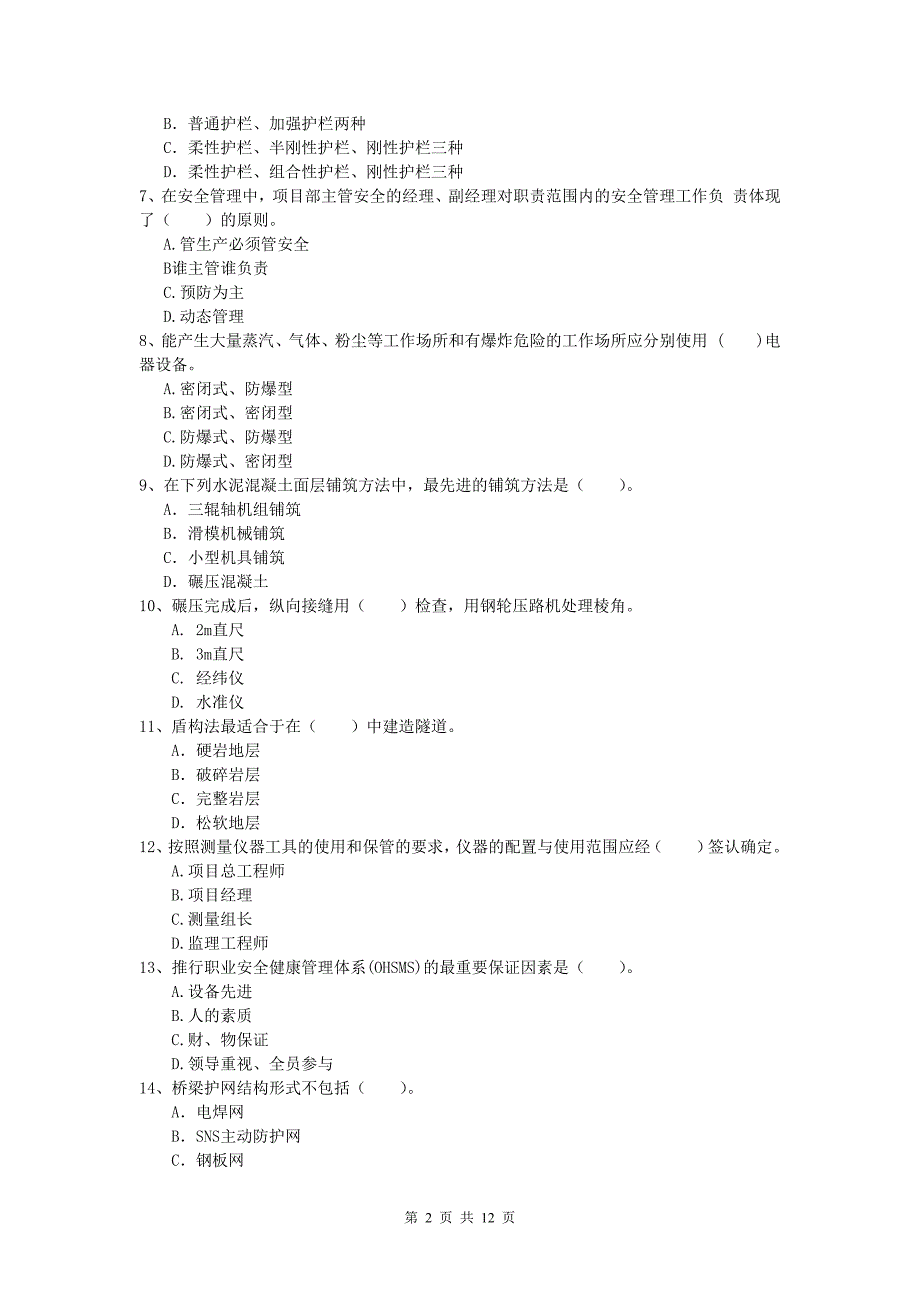 B. 普通护栏、加强护栏两种
C. 柔性护栏、半刚性护栏、刚性护栏三种
D. 柔性护栏、组合性护栏、刚性护栏三种
7、在安全管理中，项目部主管安全的经理、副经理对职责范围内的安全管理工作负 责体现了（　　）的原则。
A.管生产必须管安全
B谁主管谁负责
C.预防为主
D.动态管理
8、能产生大量蒸汽、气体、粉尘等工作场所和有爆炸危险的工作场所应分别使用（　　）电器设备。
A.密闭式、防爆型
B.密闭式、密闭型
C.防爆式、防爆型
D.防爆式、密闭型
9、在下列水泥混凝土面层铺筑方法中，最先进的铺筑方法是（　　）。
A. 三辊轴机组铺筑
B. 滑模机械铺筑
C. 小型机具铺筑
D. 碾压混凝土
10、碾压完成后，纵向接缝用（　　）检查，用钢轮压路机处理棱角。
A. 2m直尺
B. 3m直尺
C. 经纬仪
D. 水准仪
11、盾构法最适合于在（　　）中建造隧道。
A. 硬岩地层
B. 破碎岩层
C. 完整岩层
D. 松软地层
12、按照测量仪器工具的使用和保管的要求，仪器的配置与使用范围应经（　　）签认确定。
A.项目总工程师
B.项目经理
C.测量组长
D.监理工程师
13、推行职业安全健康管理体系(OHSMS)的最重要保证因素是（　　）。
A.设备先进
B.人的素质
C.财、物保证
D.领导重视、全员参与
14、桥梁护网结构形式不包括（　　）。
A. 电焊网
B. SNS主动防护网
C. 钢板网

第 2 页 共 12 页